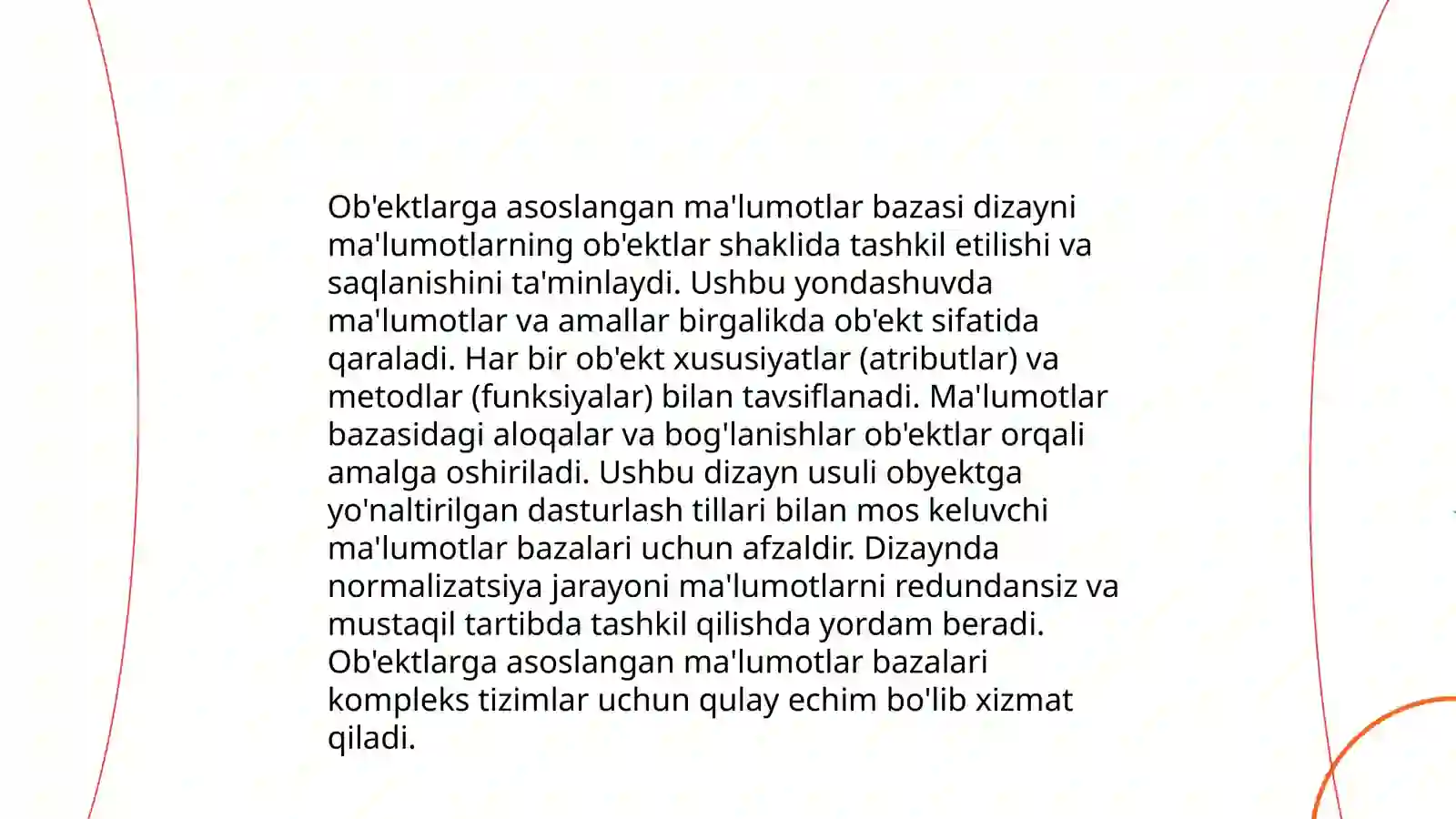 Ob'ektlarga asoslangan ma'lumotlar bazasi dizayni ma'lumotlarning ob'ektlar shaklida tashkil etilishi va saqlanishini ta'minlaydi. Ushbu yondashuvda ma'lumotlar va amallar birgalikda ob'ekt sifatida qaraladi. Har bir ob'ekt xususiyatlar (atributlar) va metodlar (funksiyalar) bilan tavsiflanadi. Ma'lumotlar bazasidagi aloqalar va bog'lanishlar ob'ektlar orqali amalga oshiriladi. Ushbu dizayn usuli obyektga yo'naltirilgan dasturlash tillari bilan mos keluvchi ma'lumotlar bazalari uchun afzaldir. Dizaynda normalizatsiya jarayoni ma'lumotlarni redundansiz va mustaqil tartibda tashkil qilishda yordam beradi. Ob'ektlarga asoslangan ma'lumotlar bazalari kompleks tizimlar uchun qulay echim bo'lib xizmat qiladi.